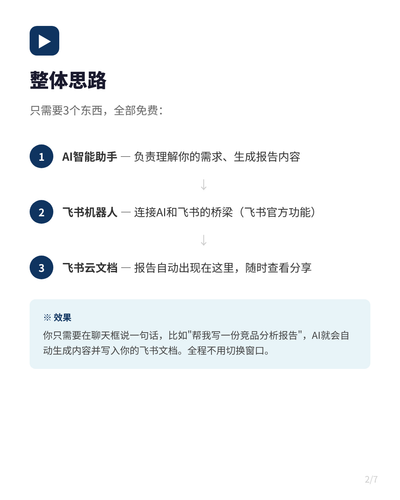 整体思路

只需要3个东西，全部免费：

1 AI智能助手 — 负责理解你的需求、生成报告内容

↓

2 飞书机器人 — 连接AI和飞书的桥梁（飞书官方功能）

↓

3 飞书云文档 — 报告自动出现在这里，随时查看分享

※ 效果

你只需要在聊天框说一句话，比如"帮我写一份竞品分析报告"，AI就会自动生成内容并写入你的飞书文档。全程不用切换窗口。

2/7